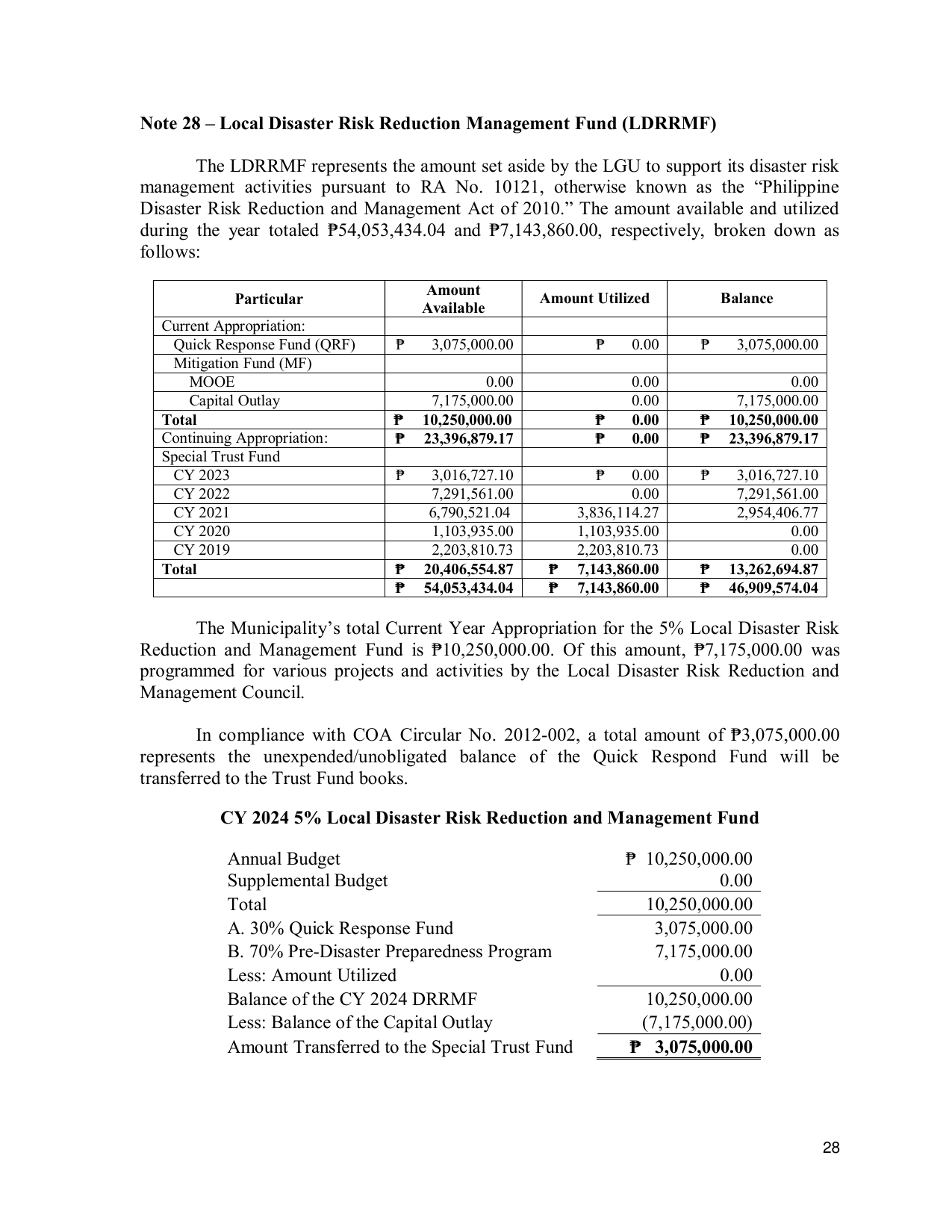 Note 28 – Local Disaster Risk Reduction Management Fund (LDRRMF)

The LDRRMF represents the amount set aside by the LGU to support its disaster risk management activities pursuant to RA No. 10121, otherwise known as the "Philippine Disaster Risk Reduction and Management Act of 2010." The amount available and utilized during the year totaled ₱54,053,434.04 and ₱7,143,860.00, respectively, broken down as follows:

| Particular | Amount Available | Amount Utilized | Balance |
|---|---|---|---|
| Current Appropriation: | | | |
| Quick Response Fund (QRF) | ₱ 3,075,000.00 | ₱ 0.00 | ₱ 3,075,000.00 |
| Mitigation Fund (MF) | | | |
| MOOE | 0.00 | 0.00 | 0.00 |
| Capital Outlay | 7,175,000.00 | 0.00 | 7,175,000.00 |
| Total | ₱ 10,250,000.00 | ₱ 0.00 | ₱ 10,250,000.00 |
| Continuing Appropriation: | ₱ 23,396,879.17 | ₱ 0.00 | ₱ 23,396,879.17 |
| Special Trust Fund | | | |
| CY 2023 | ₱ 3,016,727.10 | ₱ 0.00 | ₱ 3,016,727.10 |
| CY 2022 | 7,291,561.00 | 0.00 | 7,291,561.00 |
| CY 2021 | 6,790,521.04 | 3,836,114.27 | 2,954,406.77 |
| CY 2020 | 1,103,935.00 | 1,103,935.00 | 0.00 |
| CY 2019 | 2,203,810.73 | 2,203,810.73 | 0.00 |
| Total | ₱ 20,406,554.87 | ₱ 7,143,860.00 | ₱ 13,262,694.87 |
| | ₱ 54,053,434.04 | ₱ 7,143,860.00 | ₱ 46,909,574.04 |

The Municipality's total Current Year Appropriation for the 5% Local Disaster Risk Reduction and Management Fund is ₱10,250,000.00. Of this amount, ₱7,175,000.00 was programmed for various projects and activities by the Local Disaster Risk Reduction and Management Council.

In compliance with COA Circular No. 2012-002, a total amount of ₱3,075,000.00 represents the unexpended/unobligated balance of the Quick Respond Fund will be transferred to the Trust Fund books.

CY 2024 5% Local Disaster Risk Reduction and Management Fund

Annual Budget ₱ 10,250,000.00
Supplemental Budget 0.00
Total 10,250,000.00
A. 30% Quick Response Fund 3,075,000.00
B. 70% Pre-Disaster Preparedness Program 7,175,000.00
Less: Amount Utilized 0.00
Balance of the CY 2024 DRRMF 10,250,000.00
Less: Balance of the Capital Outlay (7,175,000.00)
Amount Transferred to the Special Trust Fund ₱ 3,075,000.00

28